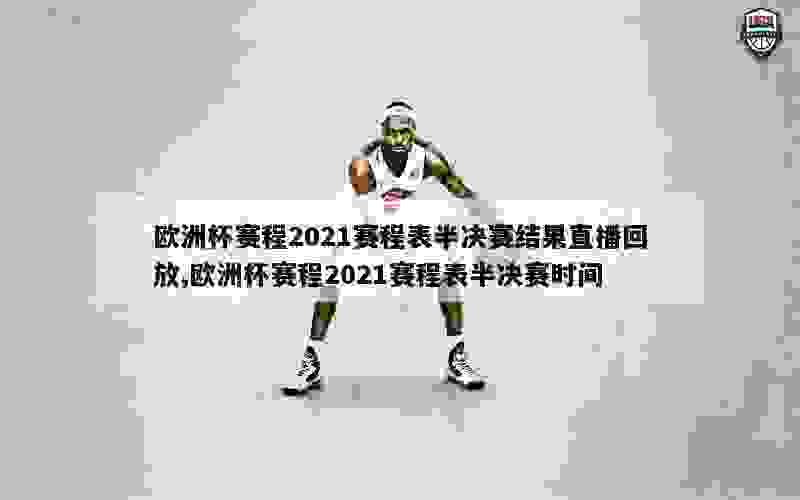 欧洲杯赛程2021赛程表半决赛结果直播回放,欧洲杯赛程2021赛程表半决赛时间